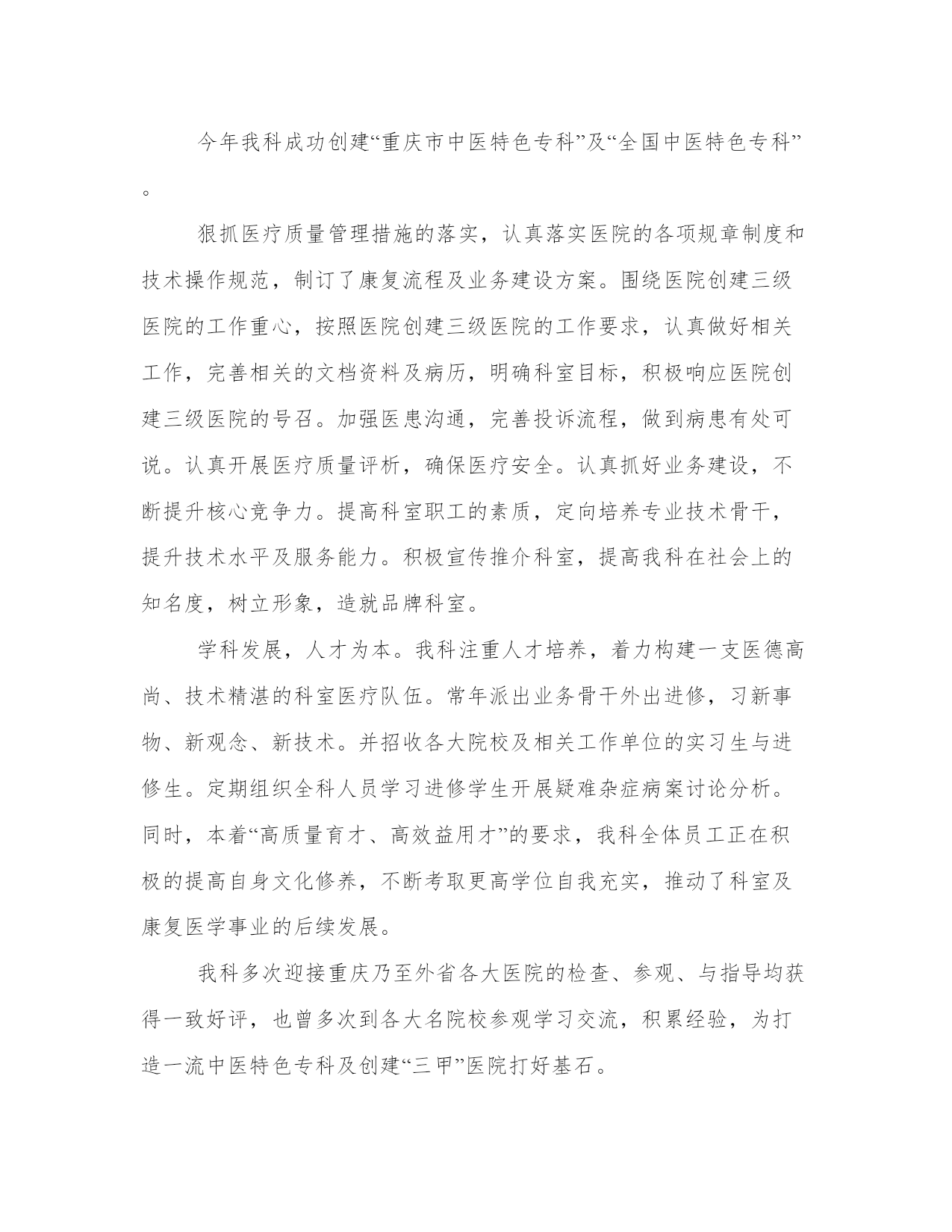 今年我科成功创建“重庆市中医特色专科”及“全国中医特色专科”。

狠抓医疗质量管理措施的落实，认真落实医院的各项规章制度和技术操作规范，制订了康复流程及业务建设方案。围绕医院创建三级医院的工作重心，按照医院创建三级医院的工作要求，认真做好相关工作，完善相关的文档资料及病历，明确科室目标，积极响应医院创建三级医院的号召。加强医患沟通，完善投诉流程，做到病患有处可说。认真开展医疗质量评析，确保医疗安全。认真抓好业务建设，不断提升核心竞争力。提高科室职工的素质，定向培养专业技术骨干，提升技术水平及服务能力。积极宣传推介科室，提高我科在社会上的知名度，树立形象，造就品牌科室。

学科发展，人才为本。我科注重人才培养，着力构建一支医德高尚、技术精湛的科室医疗队伍。常年派出业务骨干外出进修，习新事物、新观念、新技术。并招收各大院校及相关工作单位的实习生与进修生。定期组织全科人员学习进修学生开展疑难杂症病案讨论分析。同时，本着“高质量育才、高效益用才”的要求，我科全体员工正在积极的提高自身文化修养，不断考取更高学位自我充实，推动了科室及康复医学事业的后续发展。

我科多次迎接重庆乃至外省各大医院的检查、参观、与指导均获得一致好评，也曾多次到各大名院校参观学习交流，积累经验，为打造一流中医特色专科及创建“三甲”医院打好基石。